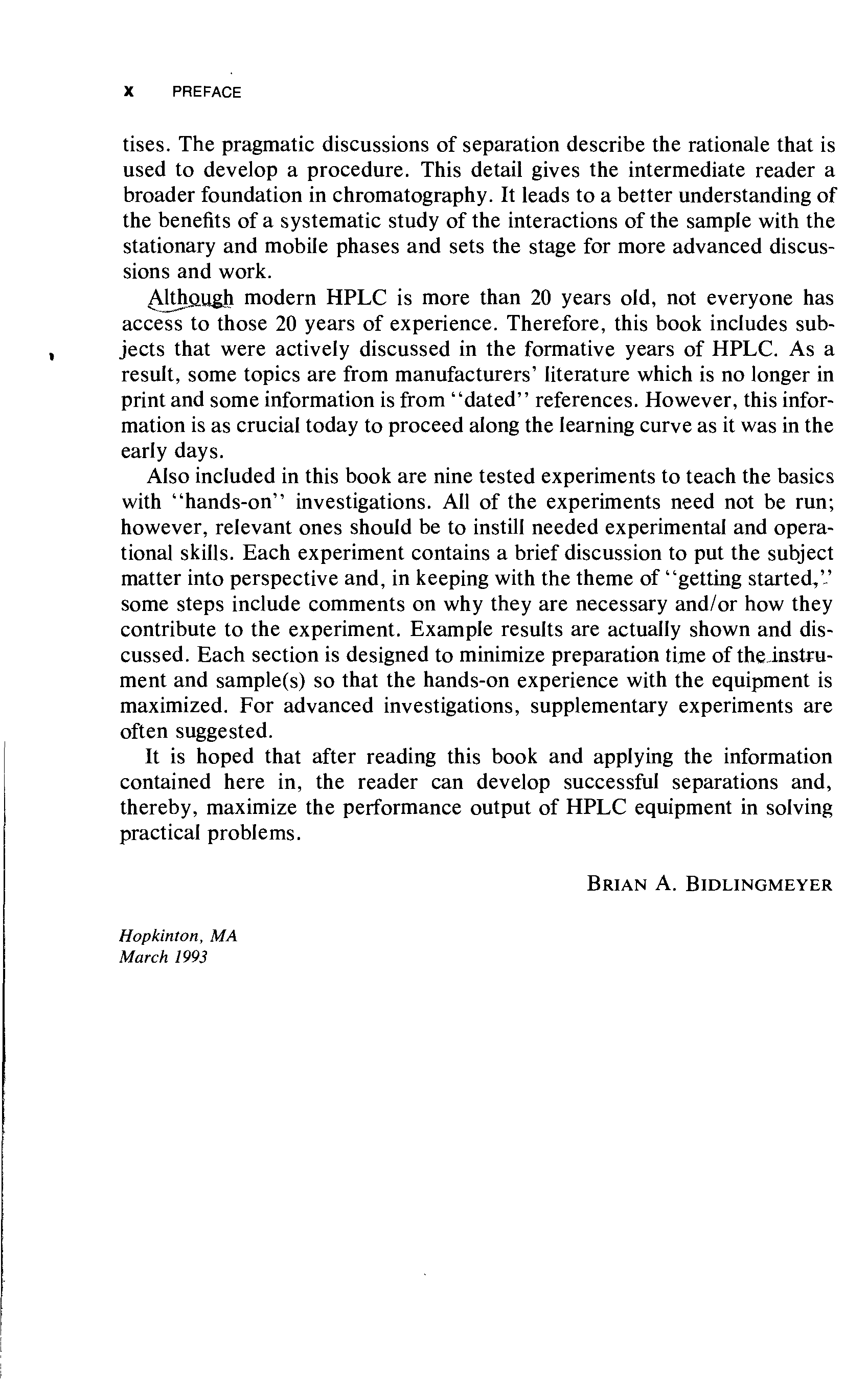 x PREFACE

tises. The pragmatic discussions of separation describe the rationale that is used to develop a procedure. This detail gives the intermediate reader a broader foundation in chromatography. It leads to a better understanding of the benefits of a systematic study of the interactions of the sample with the stationary and mobile phases and sets the stage for more advanced discussions and work.

Although modern HPLC is more than 20 years old, not everyone has access to those 20 years of experience. Therefore, this book includes subjects that were actively discussed in the formative years of HPLC. As a result, some topics are from manufacturers' literature which is no longer in print and some information is from "dated" references. However, this information is as crucial today to proceed along the learning curve as it was in the early days.

Also included in this book are nine tested experiments to teach the basics with "hands-on" investigations. All of the experiments need not be run; however, relevant ones should be to instill needed experimental and operational skills. Each experiment contains a brief discussion to put the subject matter into perspective and, in keeping with the theme of "getting started," some steps include comments on why they are necessary and/or how they contribute to the experiment. Example results are actually shown and discussed. Each section is designed to minimize preparation time of the instrument and sample(s) so that the hands-on experience with the equipment is maximized. For advanced investigations, supplementary experiments are often suggested.

It is hoped that after reading this book and applying the information contained here in, the reader can develop successful separations and, thereby, maximize the performance output of HPLC equipment in solving practical problems.

BRIAN A. BIDLINGMEYER

Hopkinton, MA
March 1993